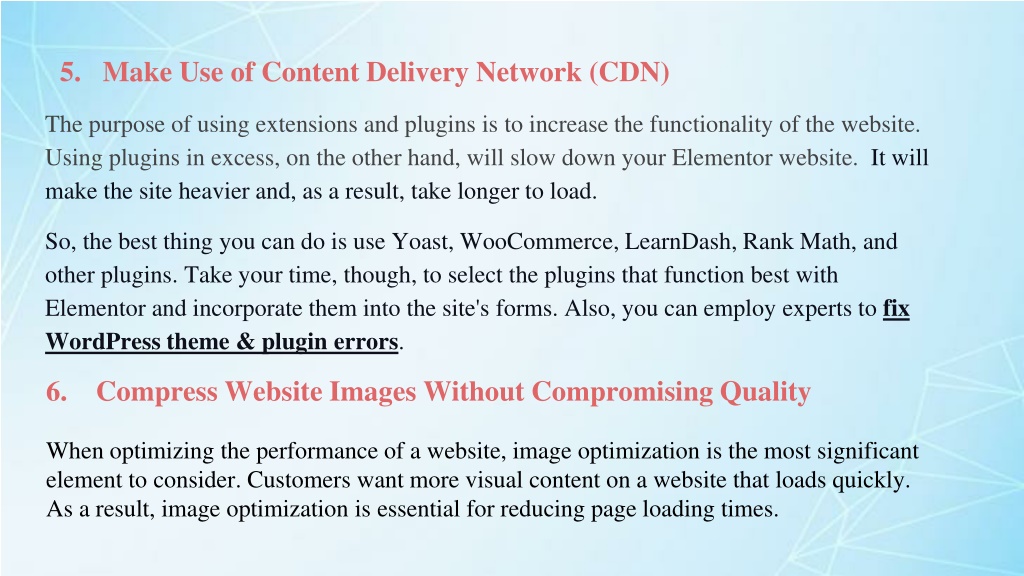 5. Make Use of Content Delivery Network (CDN)

The purpose of using extensions and plugins is to increase the functionality of the website. Using plugins in excess, on the other hand, will slow down your Elementor website. It will make the site heavier and, as a result, take longer to load.

So, the best thing you can do is use Yoast, WooCommerce, LearnDash, Rank Math, and other plugins. Take your time, though, to select the plugins that function best with Elementor and incorporate them into the site's forms. Also, you can employ experts to fix WordPress theme & plugin errors.

6. Compress Website Images Without Compromising Quality

When optimizing the performance of a website, image optimization is the most significant element to consider. Customers want more visual content on a website that loads quickly. As a result, image optimization is essential for reducing page loading times.